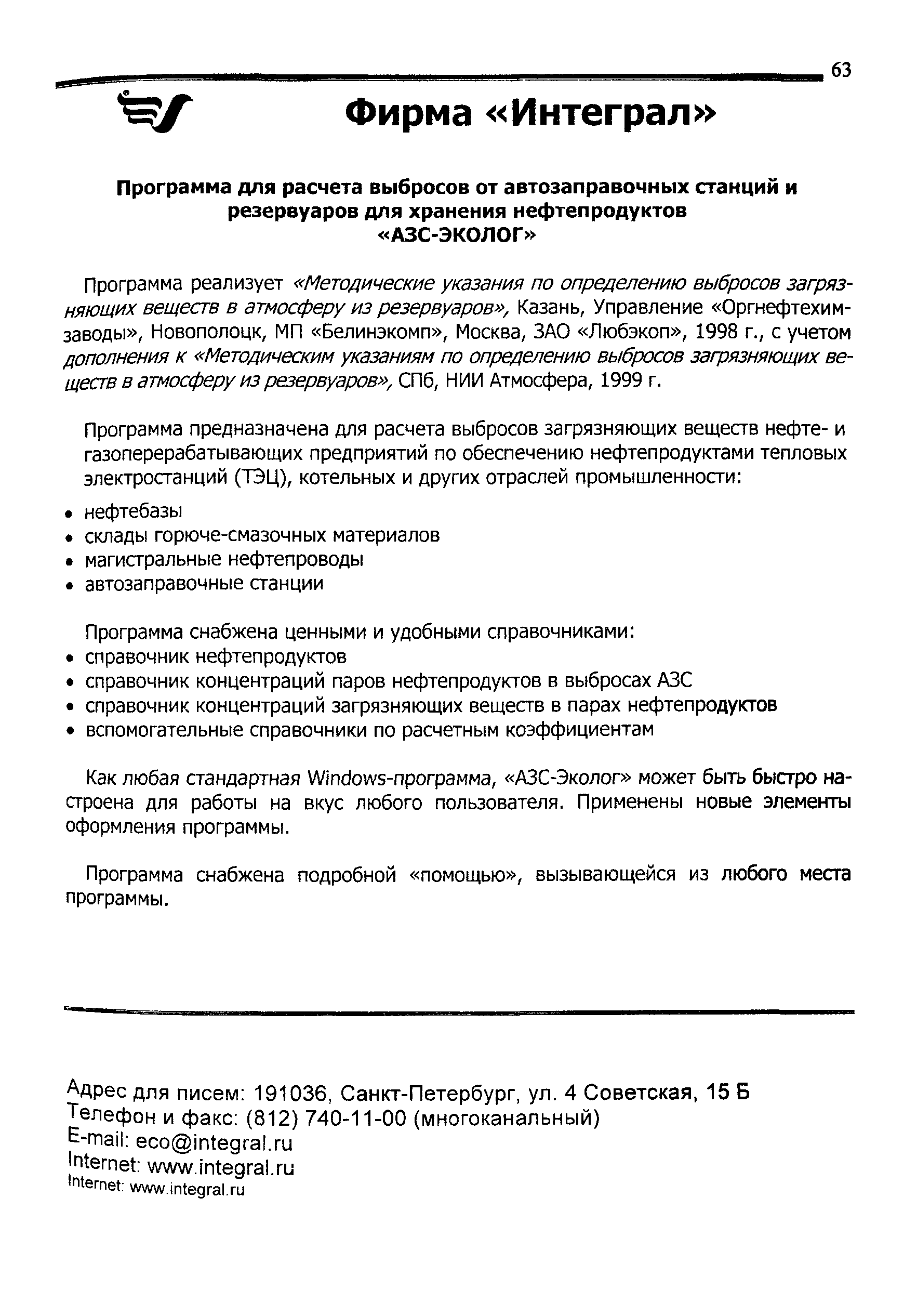 63

Фирма «Интеграл»

Программа для расчета выбросов от автозаправочных станций и резервуаров для хранения нефтепродуктов «АЗС-ЭКОЛОГ»

Программа реализует «Методические указания по определению выбросов загрязняющих веществ в атмосферу из резервуаров», Казань, Управление «Оргнефтехимзаводы», Новополоцк, МП «Белинэкомп», Москва, ЗАО «Любэкоп», 1998 г., с учетом дополнения к «Методическим указаниям по определению выбросов загрязняющих веществ в атмосферу из резервуаров», СПб, НИИ Атмосфера, 1999 г.

Программа предназначена для расчета выбросов загрязняющих веществ нефте- и газоперерабатывающих предприятий по обеспечению нефтепродуктами тепловых электростанций (ТЭЦ), котельных и других отраслей промышленности:
• нефтебазы
• склады горюче-смазочных материалов
• магистральные нефтепроводы
• автозаправочные станции

Программа снабжена ценными и удобными справочниками:
• справочник нефтепродуктов
• справочник концентраций паров нефтепродуктов в выбросах АЗС
• справочник концентраций загрязняющих веществ в парах нефтепродуктов
• вспомогательные справочники по расчетным коэффициентам

Как любая стандартная Windows-программа, «АЗС-Эколог» может быть быстро настроена для работы на вкус любого пользователя. Применены новые элементы оформления программы.

Программа снабжена подробной «помощью», вызывающейся из любого места программы.

Адрес для писем: 191036, Санкт-Петербург, ул. 4 Советская, 15 Б
Телефон и факс: (812) 740-11-00 (многоканальный)
E-mail: eco@integral.ru
Internet: www.integral.ru
Internet: www.integral.ru